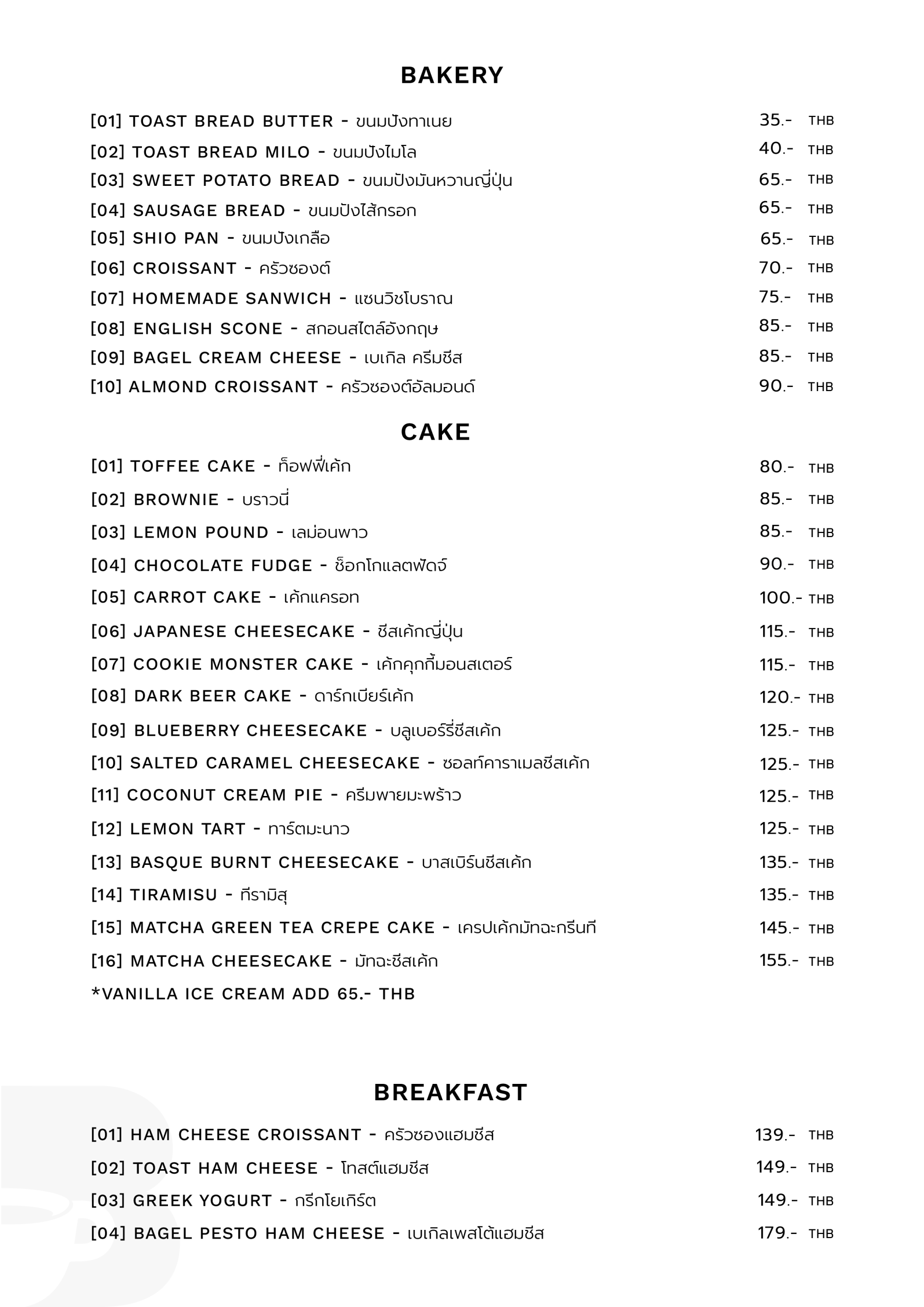 BAKERY

[01] TOAST BREAD BUTTER - ขนมปังทาเนย 35.- THB
[02] TOAST BREAD MILO - ขนมปังไมโล 40.- THB
[03] SWEET POTATO BREAD - ขนมปังมันหวานญี่ปุ่น 65.- THB
[04] SAUSAGE BREAD - ขนมปังไส้กรอก 65.- THB
[05] SHIO PAN - ขนมปังเกลือ 65.- THB
[06] CROISSANT - ครัวซองต์ 70.- THB
[07] HOMEMADE SANWICH - แซนวิชโบราณ 75.- THB
[08] ENGLISH SCONE - สกอนสไตล์อังกฤษ 85.- THB
[09] BAGEL CREAM CHEESE - เบเกิล ครีมชีส 85.- THB
[10] ALMOND CROISSANT - ครัวซองต์อัลมอนด์ 90.- THB

CAKE

[01] TOFFEE CAKE - ท็อฟฟี่เค้ก 80.- THB
[02] BROWNIE - บราวนี่ 85.- THB
[03] LEMON POUND - เลม่อนพาว 85.- THB
[04] CHOCOLATE FUDGE - ช็อกโกแลตฟัดจ์ 90.- THB
[05] CARROT CAKE - เค้กแครอท 100.- THB
[06] JAPANESE CHEESECAKE - ชีสเค้กญี่ปุ่น 115.- THB
[07] COOKIE MONSTER CAKE - เค้กคุกกี้มอนสเตอร์ 115.- THB
[08] DARK BEER CAKE - ดาร์กเบียร์เค้ก 120.- THB
[09] BLUEBERRY CHEESECAKE - บลูเบอร์รี่ชีสเค้ก 125.- THB
[10] SALTED CARAMEL CHEESECAKE - ซอลท์คาราเมลชีสเค้ก 125.- THB
[11] COCONUT CREAM PIE - ครีมพายมะพร้าว 125.- THB
[12] LEMON TART - ทาร์ตมะนาว 125.- THB
[13] BASQUE BURNT CHEESECAKE - บาสเบิร์นชีสเค้ก 135.- THB
[14] TIRAMISU - ทีรามิสุ 135.- THB
[15] MATCHA GREEN TEA CREPE CAKE - เครปเค้กมัทฉะกรีนที 145.- THB
[16] MATCHA CHEESECAKE - มัทฉะชีสเค้ก 155.- THB
*VANILLA ICE CREAM ADD 65.- THB

BREAKFAST

[01] HAM CHEESE CROISSANT - ครัวซองแฮมชีส 139.- THB
[02] TOAST HAM CHEESE - โทสต์แฮมชีส 149.- THB
[03] GREEK YOGURT - กรีกโยเกิร์ต 149.- THB
[04] BAGEL PESTO HAM CHEESE - เบเกิลเพสโต้แฮมชีส 179.- THB